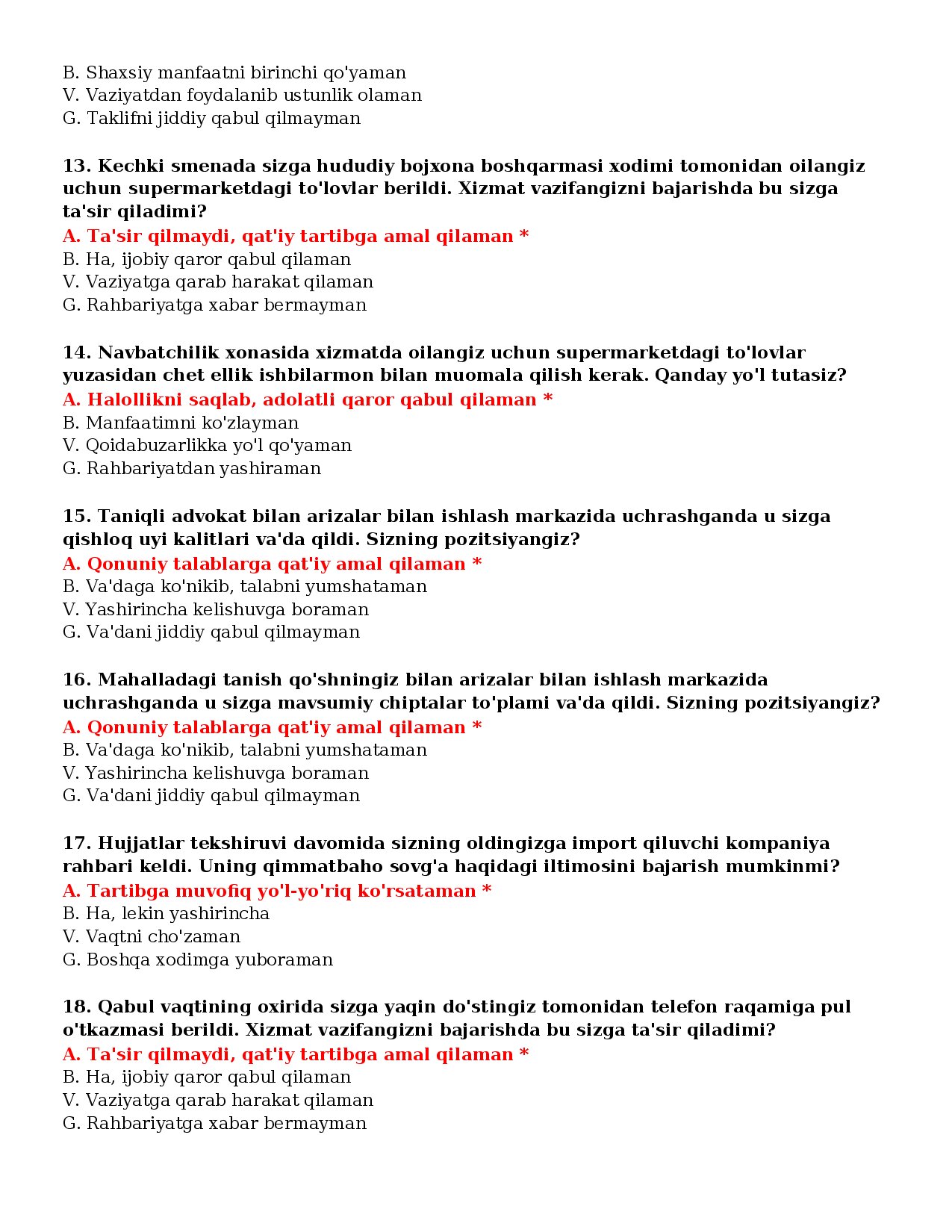 B. Shaxsiy manfaatni birinchi qo'yaman
V. Vaziyatdan foydalanib ustunlik olaman
G. Taklifni jiddiy qabul qilmayman

13. Kechki smenada sizga hududiy bojxona boshqarmasi xodimi tomonidan oilangiz uchun supermarketdagi to'lovlar berildi. Xizmat vazifangizni bajarishda bu sizga ta'sir qiladimi?
A. Ta'sir qilmaydi, qat'iy tartibga amal qilaman *
B. Ha, ijobiy qaror qabul qilaman
V. Vaziyatga qarab harakat qilaman
G. Rahbariyatga xabar bermayman

14. Navbatchilik xonasida xizmatda oilangiz uchun supermarketdagi to'lovlar yuzasidan chet ellik ishbilarmon bilan muomala qilish kerak. Qanday yo'l tutasiz?
A. Halollikni saqlab, adolatli qaror qabul qilaman *
B. Manfaatimni ko'zlayman
V. Qoidabuzarlikka yo'l qo'yaman
G. Rahbariyatdan yashiraman

15. Taniqli advokat bilan arizalar bilan ishlash markazida uchrashganda u sizga qishloq uyi kalitlari va'da qildi. Sizning pozitsiyangiz?
A. Qonuniy talablarga qat'iy amal qilaman *
B. Va'daga ko'nikib, talabni yumshataman
V. Yashirincha kelishuvga boraman
G. Va'dani jiddiy qabul qilmayman

16. Mahalladagi tanish qo'shningiz bilan arizalar bilan ishlash markazida uchrashganda u sizga mavsumiy chiptalar to'plami va'da qildi. Sizning pozitsiyangiz?
A. Qonuniy talablarga qat'iy amal qilaman *
B. Va'daga ko'nikib, talabni yumshataman
V. Yashirincha kelishuvga boraman
G. Va'dani jiddiy qabul qilmayman

17. Hujjatlar tekshiruvi davomida sizning oldingizga import qiluvchi kompaniya rahbari keldi. Uning qimmatbaho sovg'a haqidagi iltimosini bajarish mumkinmi?
A. Tartibga muvofiq yo'l-yo'riq ko'rsataman *
B. Ha, lekin yashirincha
V. Vaqtni cho'zaman
G. Boshqa xodimga yuboraman

18. Qabul vaqtining oxirida sizga yaqin do'stingiz tomonidan telefon raqamiga pul o'tkazmasi berildi. Xizmat vazifangizni bajarishda bu sizga ta'sir qiladimi?
A. Ta'sir qilmaydi, qat'iy tartibga amal qilaman *
B. Ha, ijobiy qaror qabul qilaman
V. Vaziyatga qarab harakat qilaman
G. Rahbariyatga xabar bermayman